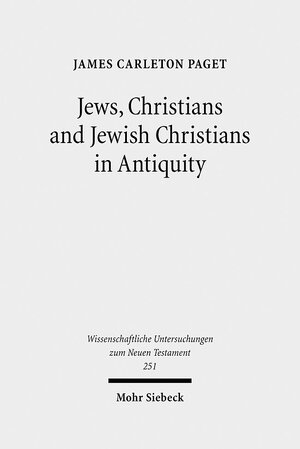 JAMES CARLETON PAGET

Jews, Christians and Jewish Christians in Antiquity

Wissenschaftliche Untersuchungen zum Neuen Testament 251

Mohr Siebeck